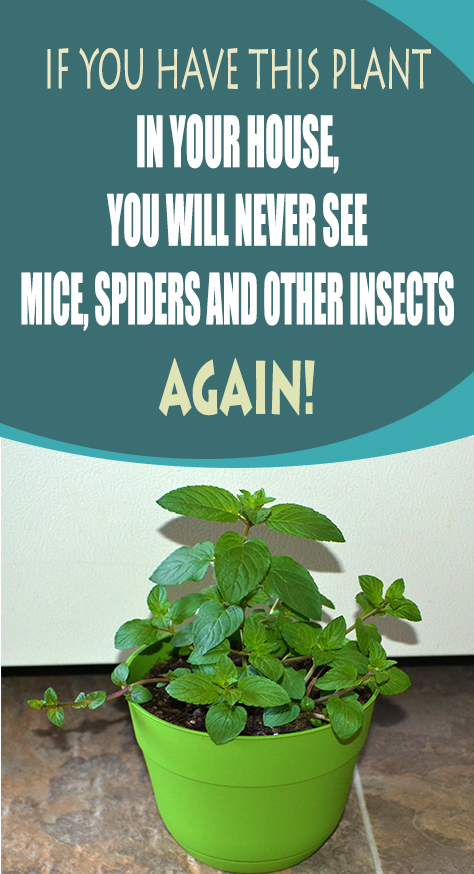 IF YOU HAVE THIS PLANT
IN YOUR HOUSE,
YOU WILL NEVER SEE
MICE, SPIDERS AND OTHER INSECTS
AGAIN!